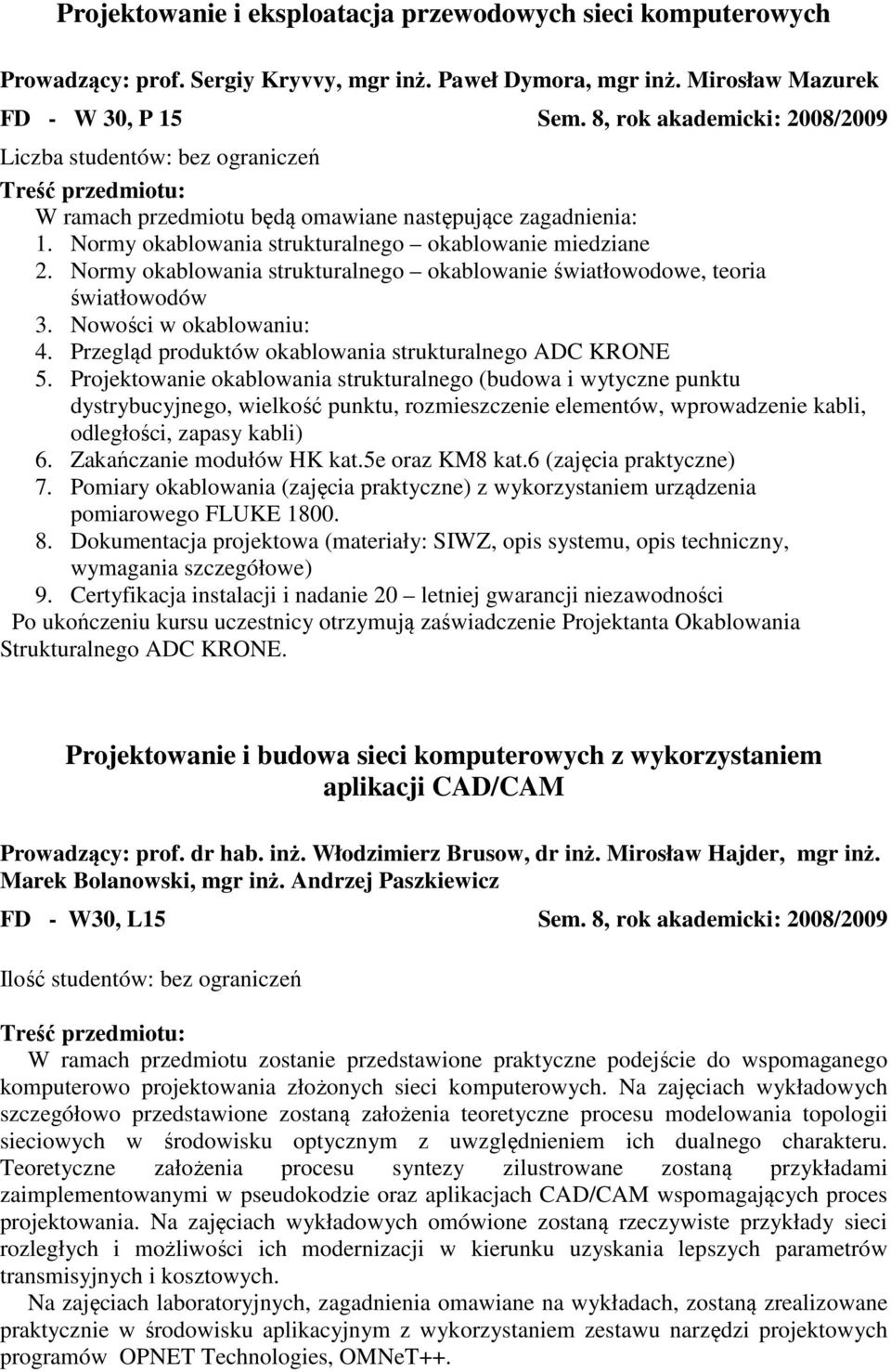 Projektowanie i eksploatacja przewodowych sieci komputerowych

Prowadzący: prof. Sergiy Kryvvy, mgr inż. Paweł Dymora, mgr inż. Mirosław Mazurek

FD - W 30, P 15 Sem. 8, rok akademicki: 2008/2009

Liczba studentów: bez ograniczeń

Treść przedmiotu:

W ramach przedmiotu będą omawiane następujące zagadnienia:

1. Normy okablowania strukturalnego – okablowanie miedziane
2. Normy okablowania strukturalnego – okablowanie światłowodowe, teoria światłowodów
3. Nowości w okablowaniu:
4. Przegląd produktów okablowania strukturalnego ADC KRONE
5. Projektowanie okablowania strukturalnego (budowa i wytyczne punktu dystrybucyjnego, wielkość punktu, rozmieszczenie elementów, wprowadzenie kabli, odległości, zapasy kabli)
6. Zakańczanie modułów HK kat.5e oraz KM8 kat.6 (zajęcia praktyczne)
7. Pomiary okablowania (zajęcia praktyczne) z wykorzystaniem urządzenia pomiarowego FLUKE 1800.
8. Dokumentacja projektowa (materiały: SIWZ, opis systemu, opis techniczny, wymagania szczegółowe)
9. Certyfikacja instalacji i nadanie 20 – letniej gwarancji niezawodności

Po ukończeniu kursu uczestnicy otrzymują zaświadczenie Projektanta Okablowania Strukturalnego ADC KRONE.

Projektowanie i budowa sieci komputerowych z wykorzystaniem aplikacji CAD/CAM

Prowadzący: prof. dr hab. inż. Włodzimierz Brusow, dr inż. Mirosław Hajder, mgr inż. Marek Bolanowski, mgr inż. Andrzej Paszkiewicz

FD - W30, L15 Sem. 8, rok akademicki: 2008/2009

Ilość studentów: bez ograniczeń

Treść przedmiotu:

W ramach przedmiotu zostanie przedstawione praktyczne podejście do wspomaganego komputerowo projektowania złożonych sieci komputerowych. Na zajęciach wykładowych szczegółowo przedstawione zostaną założenia teoretyczne procesu modelowania topologii sieciowych w środowisku optycznym z uwzględnieniem ich dualnego charakteru. Teoretyczne założenia procesu syntezy zilustrowane zostaną przykładami zaimplementowanymi w pseudokodzie oraz aplikacjach CAD/CAM wspomagających proces projektowania. Na zajęciach wykładowych omówione zostaną rzeczywiste przykłady sieci rozległych i możliwości ich modernizacji w kierunku uzyskania lepszych parametrów transmisyjnych i kosztowych.

Na zajęciach laboratoryjnych, zagadnienia omawiane na wykładach, zostaną zrealizowane praktycznie w środowisku aplikacyjnym z wykorzystaniem zestawu narzędzi projektowych programów OPNET Technologies, OMNeT++.